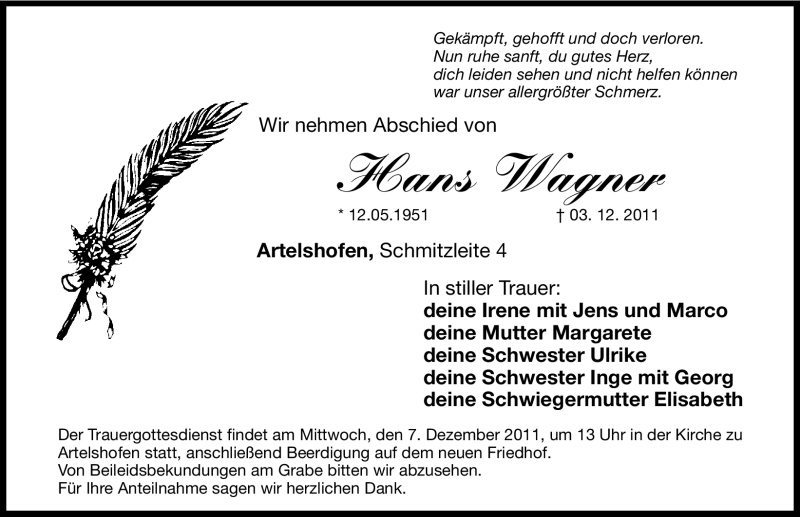 Gekämpft, gehofft und doch verloren.
Nun ruhe sanft, du gutes Herz,
dich leiden sehen und nicht helfen können
war unser allergrößter Schmerz.

Wir nehmen Abschied von

Hans Wagner

* 12.05.1951 † 03. 12. 2011

Artelshofen, Schmitzleite 4

In stiller Trauer:
deine Irene mit Jens und Marco
deine Mutter Margarete
deine Schwester Ulrike
deine Schwester Inge mit Georg
deine Schwiegermutter Elisabeth

Der Trauergottesdienst findet am Mittwoch, den 7. Dezember 2011, um 13 Uhr in der Kirche zu Artelshofen statt, anschließend Beerdigung auf dem neuen Friedhof.
Von Beileidsbekundungen am Grabe bitten wir abzusehen.
Für Ihre Anteilnahme sagen wir herzlichen Dank.